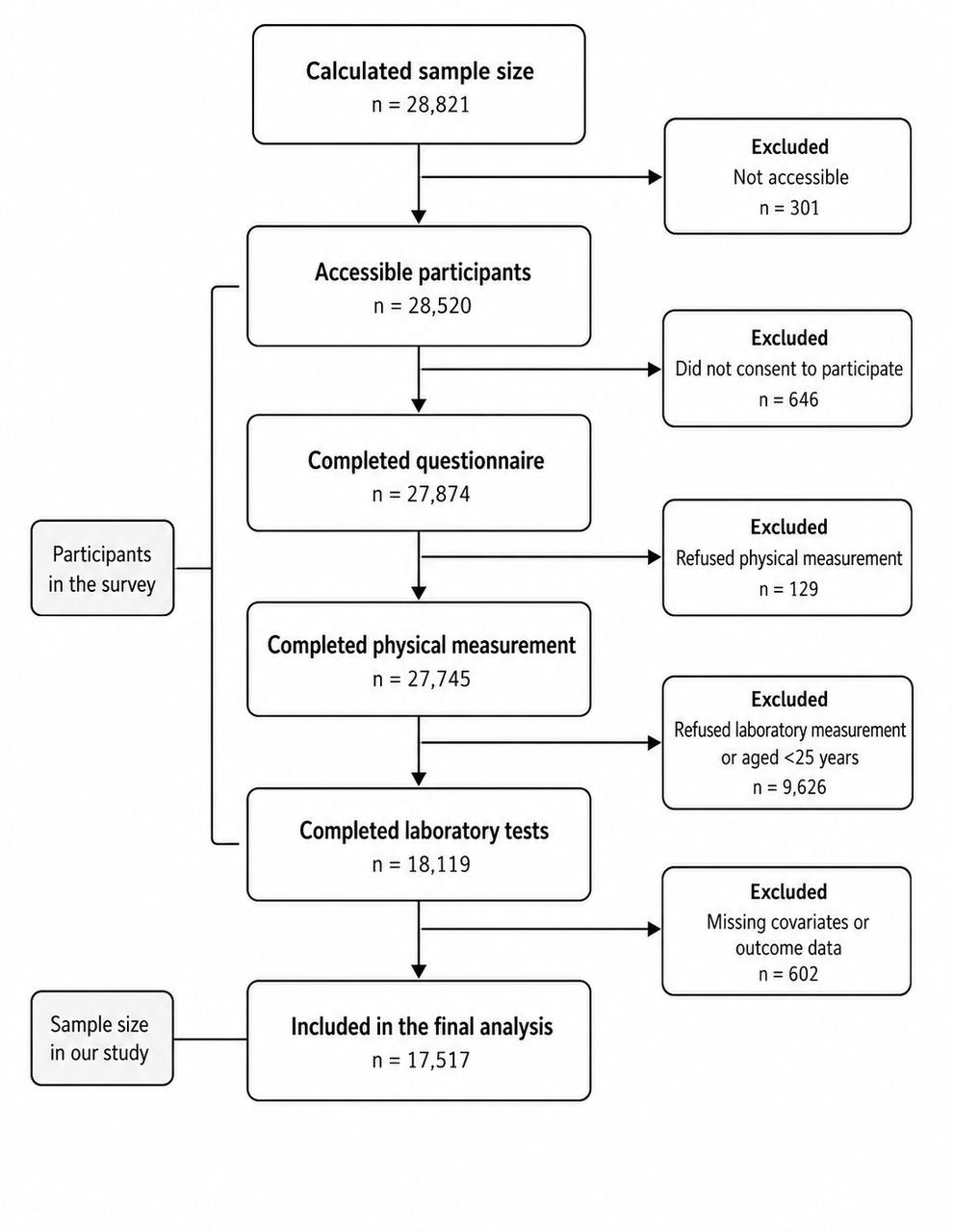 Calculated sample size
n = 28,821

Excluded
Not accessible
n = 301

Accessible participants
n = 28,520

Excluded
Did not consent to participate
n = 646

Completed questionnaire
n = 27,874

Participants in the survey

Excluded
Refused physical measurement
n = 129

Completed physical measurement
n = 27,745

Excluded
Refused laboratory measurement or aged <25 years
n = 9,626

Completed laboratory tests
n = 18,119

Excluded
Missing covariates or outcome data
n = 602

Sample size in our study

Included in the final analysis
n = 17,517